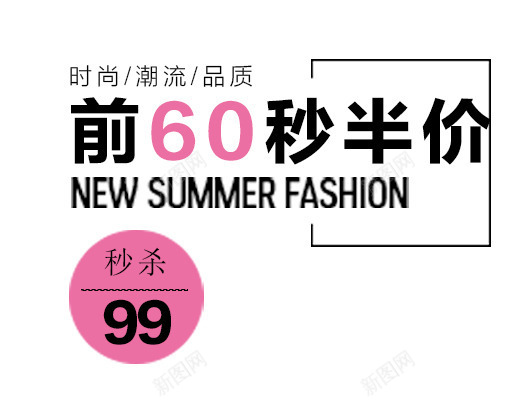 时尚/潮流/品质

前60秒半价

NEW SUMMER FASHION

秒杀

99

新图网

新图网

新图网

新图网